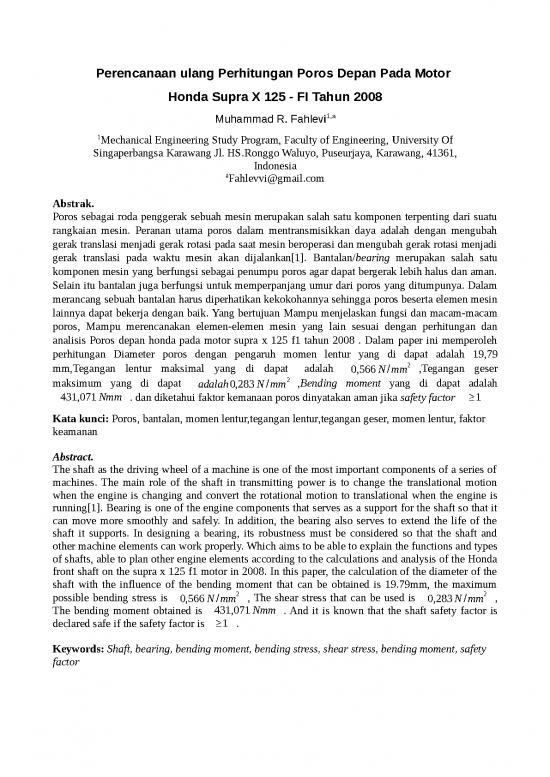 Perencanaan ulang Perhitungan Poros Depan Pada Motor

Honda Supra X 125 - FI Tahun 2008

Muhammad R. Fahlevi$^{1,a}$

$^1$Mechanical Engineering Study Program, Faculty of Engineering, University Of Singaperbangsa Karawang Jl. HS.Ronggo Waluyo, Puseurjaya, Karawang, 41361, Indonesia
$^a$Fahlevvi@gmail.com

Abstrak.
Poros sebagai roda penggerak sebuah mesin merupakan salah satu komponen terpenting dari suatu rangkaian mesin. Peranan utama poros dalam mentransmisikkan daya adalah dengan mengubah gerak translasi menjadi gerak rotasi pada saat mesin beroperasi dan mengubah gerak rotasi menjadi gerak translasi pada waktu mesin akan dijalankan[1]. Bantalan/bearing merupakan salah satu komponen mesin yang berfungsi sebagai penumpu poros agar dapat bergerak lebih halus dan aman. Selain itu bantalan juga berfungsi untuk memperpanjang umur dari poros yang ditumpunya. Dalam merancang sebuah bantalan harus diperhatikan kekokohannya sehingga poros beserta elemen mesin lainnya dapat bekerja dengan baik. Yang bertujuan Mampu menjelaskan fungsi dan macam-macam poros, Mampu merencanakan elemen-elemen mesin yang lain sesuai dengan perhitungan dan analisis Poros depan honda pada motor supra x 125 f1 tahun 2008 . Dalam paper ini memperoleh perhitungan Diameter poros dengan pengaruh momen lentur yang di dapat adalah 19,79 mm,Tegangan lentur maksimal yang di dapat adalah $0,566\,N/mm^2$ ,Tegangan geser maksimum yang di dapat $adalah\,0,283\,N/mm^2$ ,Bending moment yang di dapat adalah $431,071\,Nmm$ . dan diketahui faktor kemanaan poros dinyatakan aman jika safety factor $\geq 1$

Kata kunci: Poros, bantalan, momen lentur,tegangan lentur,tegangan geser, momen lentur, faktor keamanan

Abstract.
The shaft as the driving wheel of a machine is one of the most important components of a series of machines. The main role of the shaft in transmitting power is to change the translational motion when the engine is changing and convert the rotational motion to translational when the engine is running[1]. Bearing is one of the engine components that serves as a support for the shaft so that it can move more smoothly and safely. In addition, the bearing also serves to extend the life of the shaft it supports. In designing a bearing, its robustness must be considered so that the shaft and other machine elements can work properly. Which aims to be able to explain the functions and types of shafts, able to plan other engine elements according to the calculations and analysis of the Honda front shaft on the supra x 125 f1 motor in 2008. In this paper, the calculation of the diameter of the shaft with the influence of the bending moment that can be obtained is 19.79mm, the maximum possible bending stress is $0,566\,N/mm^2$ , The shear stress that can be used is $0,283\,N/mm^2$ , The bending moment obtained is $431,071\,Nmm$ . And it is known that the shaft safety factor is declared safe if the safety factor is $\geq 1$ .

Keywords: Shaft, bearing, bending moment, bending stress, shear stress, bending moment, safety factor